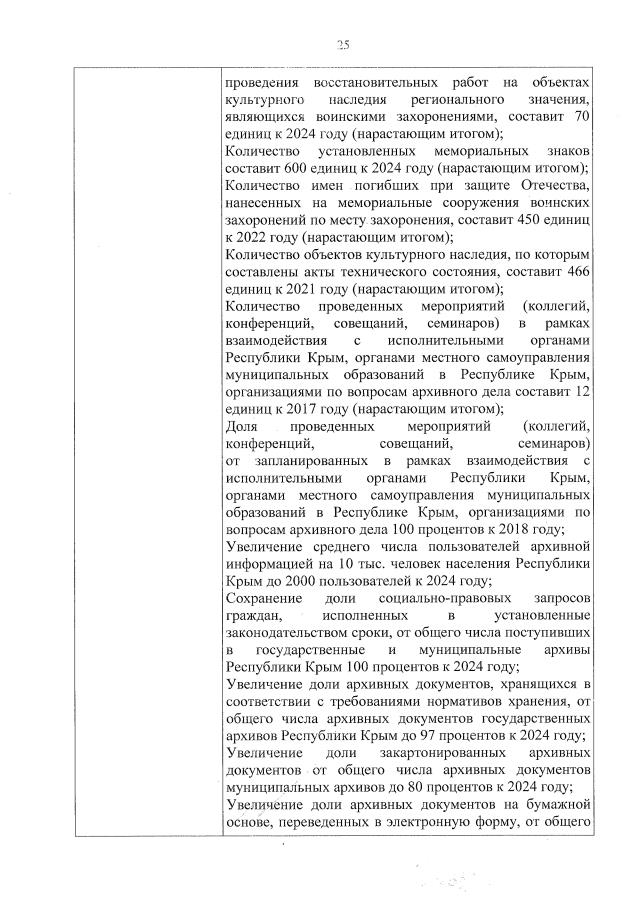 25

проведения восстановительных работ на объектах культурного наследия регионального значения, являющихся воинскими захоронениями, составит 70 единиц к 2024 году (нарастающим итогом);
Количество установленных мемориальных знаков составит 600 единиц к 2024 году (нарастающим итогом);
Количество имен погибших при защите Отечества, нанесенных на мемориальные сооружения воинских захоронений по месту захоронения, составит 450 единиц к 2022 году (нарастающим итогом);
Количество объектов культурного наследия, по которым составлены акты технического состояния, составит 466 единиц к 2021 году (нарастающим итогом);
Количество проведенных мероприятий (коллегий, конференций, совещаний, семинаров) в рамках взаимодействия с исполнительными органами Республики Крым, органами местного самоуправления муниципальных образований в Республике Крым, организациями по вопросам архивного дела составит 12 единиц к 2017 году (нарастающим итогом);
Доля проведенных мероприятий (коллегий, конференций, совещаний, семинаров) от запланированных в рамках взаимодействия с исполнительными органами Республики Крым, органами местного самоуправления муниципальных образований в Республике Крым, организациями по вопросам архивного дела 100 процентов к 2018 году;
Увеличение среднего числа пользователей архивной информацией на 10 тыс. человек населения Республики Крым до 2000 пользователей к 2024 году;
Сохранение доли социально-правовых запросов граждан, исполненных в установленные законодательством сроки, от общего числа поступивших в государственные и муниципальные архивы Республики Крым 100 процентов к 2024 году;
Увеличение доли архивных документов, хранящихся в соответствии с требованиями нормативов хранения, от общего числа архивных документов государственных архивов Республики Крым до 97 процентов к 2024 году;
Увеличение доли закартонированных архивных документов от общего числа архивных документов муниципальных архивов до 80 процентов к 2024 году;
Увеличение доли архивных документов на бумажной основе, переведенных в электронную форму, от общего